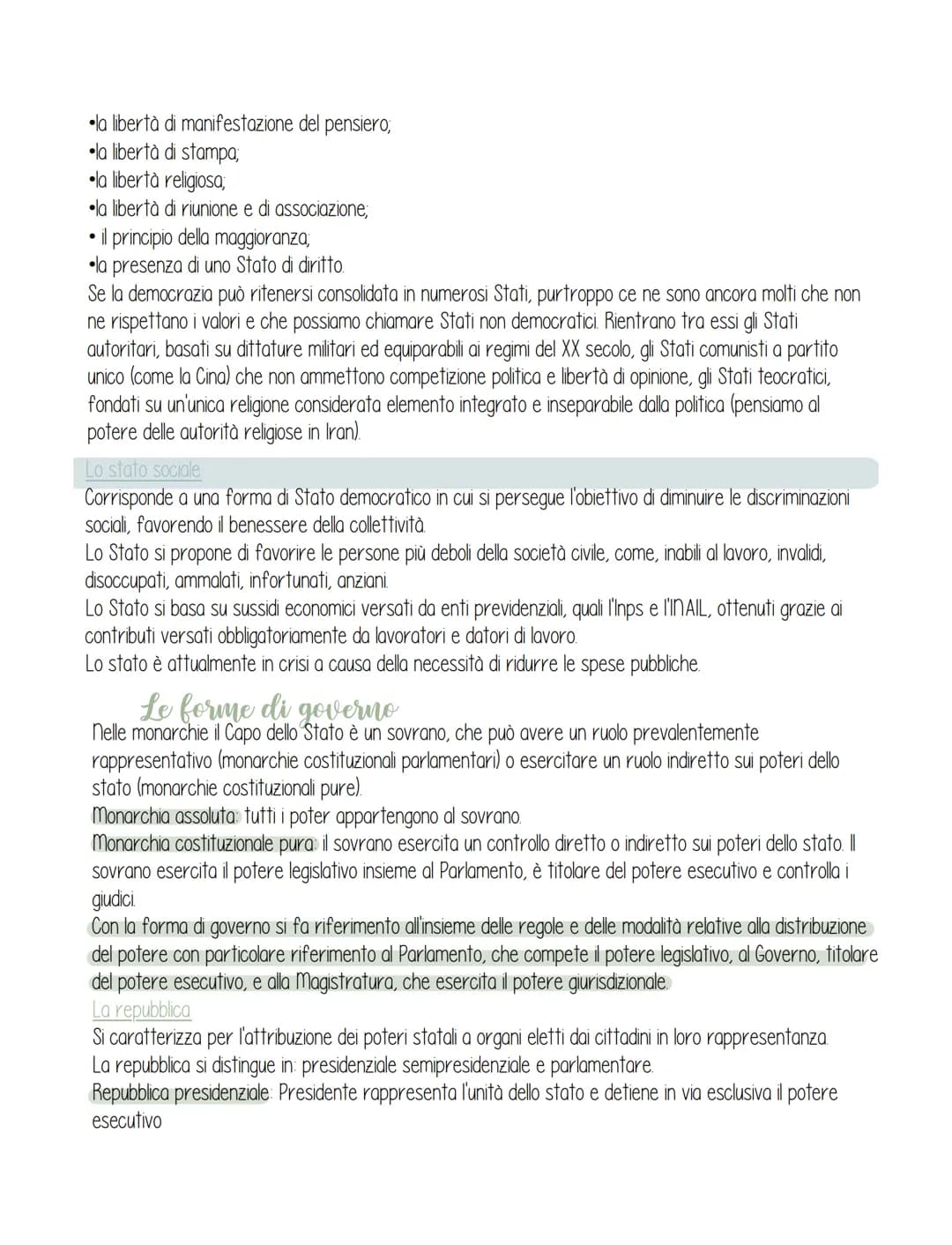 •la libertà di manifestazione del pensiero;
•la libertà di stampa;
•la libertà religiosa;
•la libertà di riunione e di associazione;
• il principio della maggioranza;
•la presenza di uno Stato di diritto.
Se la democrazia può ritenersi consolidata in numerosi Stati, purtroppo ce ne sono ancora molti che non ne rispettano i valori e che possiamo chiamare Stati non democratici. Rientrano tra essi gli Stati autoritari, basati su dittature militari ed equiparabili ai regimi del XX secolo, gli Stati comunisti a partito unico (come la Cina) che non ammettono competizione politica e libertà di opinione, gli Stati teocratici, fondati su un'unica religione considerata elemento integrato e inseparabile dalla politica (pensiamo al potere delle autorità religiose in Iran).

Lo stato sociale
Corrisponde a una forma di Stato democratico in cui si persegue l'obiettivo di diminuire le discriminazioni sociali, favorendo il benessere della collettività.
Lo Stato si propone di favorire le persone più deboli della società civile, come, inabili al lavoro, invalidi, disoccupati, ammalati, infortunati, anziani.
Lo Stato si basa su sussidi economici versati da enti previdenziali, quali l'Inps e l'INAIL, ottenuti grazie ai contributi versati obbligatoriamente da lavoratori e datori di lavoro.
Lo stato è attualmente in crisi a causa della necessità di ridurre le spese pubbliche.

Le forme di governo
Nelle monarchie il Capo dello Stato è un sovrano, che può avere un ruolo prevalentemente rappresentativo (monarchie costituzionali parlamentari) o esercitare un ruolo indiretto sui poteri dello stato (monarchie costituzionali pure).
Monarchia assoluta: tutti i poter appartengono al sovrano.
Monarchia costituzionale pura: il sovrano esercita un controllo diretto o indiretto sui poteri dello stato. Il sovrano esercita il potere legislativo insieme al Parlamento, è titolare del potere esecutivo e controlla i giudici.
Con la forma di governo si fa riferimento all'insieme delle regole e delle modalità relative alla distribuzione del potere con particolare riferimento al Parlamento, che compete il potere legislativo, al Governo, titolare del potere esecutivo, e alla Magistratura, che esercita il potere giurisdizionale.
La repubblica
Si caratterizza per l'attribuzione dei poteri statali a organi eletti dai cittadini in loro rappresentanza.
La repubblica si distingue in: presidenziale semipresidenziale e parlamentare.
Repubblica presidenziale: Presidente rappresenta l'unità dello stato e detiene in via esclusiva il potere esecutivo